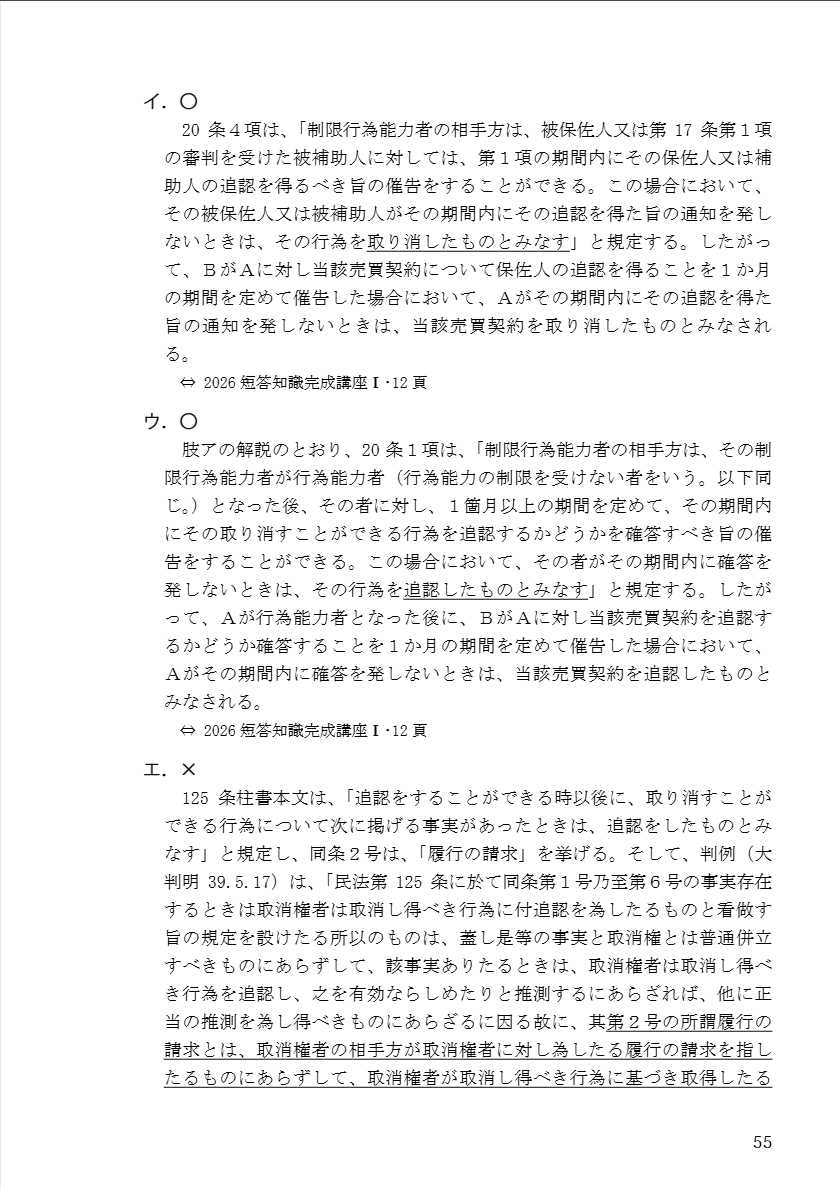 イ．〇

20 条４項は、「制限行為能力者の相手方は、被保佐人又は第 17 条第１項の審判を受けた被補助人に対しては、第１項の期間内にその保佐人又は補助人の追認を得るべき旨の催告をすることができる。この場合において、その被保佐人又は被補助人がその期間内にその追認を得た旨の通知を発しないときは、その行為を取り消したものとみなす」と規定する。したがって、ＢがＡに対し当該売買契約について保佐人の追認を得ることを１か月の期間を定めて催告した場合において、Ａがその期間内にその追認を得た旨の通知を発しないときは、当該売買契約を取り消したものとみなされる。

⇔ 2026 短答知識完成講座Ⅰ･12 頁

ウ．〇

肢アの解説のとおり、20 条１項は、「制限行為能力者の相手方は、その制限行為能力者が行為能力者（行為能力の制限を受けない者をいう。以下同じ。）となった後、その者に対し、１箇月以上の期間を定めて、その期間内にその取り消すことができる行為を追認するかどうかを確答すべき旨の催告をすることができる。この場合において、その者がその期間内に確答を発しないときは、その行為を追認したものとみなす」と規定する。したがって、Ａが行為能力者となった後に、ＢがＡに対し当該売買契約を追認するかどうか確答することを１か月の期間を定めて催告した場合において、Ａがその期間内に確答を発しないときは、当該売買契約を追認したものとみなされる。

⇔ 2026 短答知識完成講座Ⅰ･12 頁

エ．×

125 条柱書本文は、「追認をすることができる時以後に、取り消すことができる行為について次に掲げる事実があったときは、追認をしたものとみなす」と規定し、同条２号は、「履行の請求」を挙げる。そして、判例（大判明 39.5.17）は、「民法第 125 条に於て同条第１号乃至第６号の事実存在するときは取消権者は取消し得べき行為に付追認を為したるものと看做す旨の規定を設けたる所以のものは、蓋し是等の事実と取消権とは普通併立すべきものにあらずして、該事実ありたるときは、取消権者は取消し得べき行為を追認し、之を有効ならしめたりと推測するにあらざれば、他に正当の推測を為し得べきものにあらざるに因る故に、其第２号の所謂履行の請求とは、取消権者の相手方が取消権者に対し為したる履行の請求を指したるものにあらずして、取消権者が取消し得べき行為に基づき取得したる

55